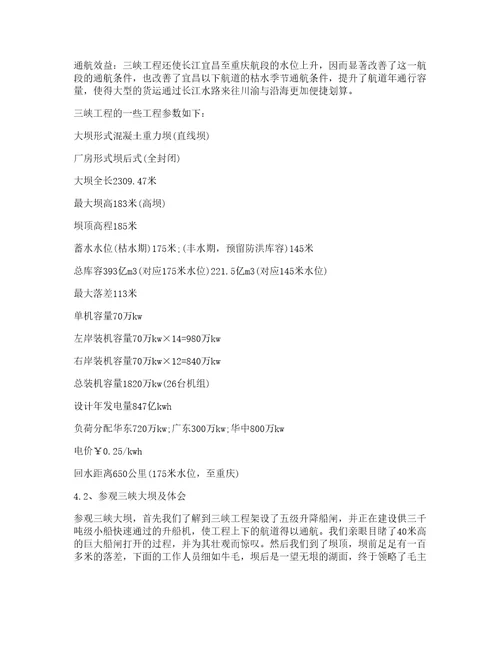 通航效益：三峡工程还使长江宜昌至重庆航段的水位上升，因而显著改善了这一航段的通航条件，也改善了宜昌以下航道的枯水季节通航条件，提升了航道年通行容量，使得大型的货运通过长江水路来往川渝与沿海更加便捷划算。

三峡工程的一些工程参数如下：

大坝形式混凝土重力坝(直线坝)

厂房形式坝后式(全封闭)

大坝全长2309.47米

最大坝高183米(高坝)

坝顶高程185米

蓄水水位(枯水期)175米;(丰水期，预留防洪库容)145米

总库容393亿m3(对应175米水位)221.5亿m3(对应145米水位)

最大落差113米

单机容量70万kw

左岸装机容量70万kw×14=980万kw

右岸装机容量70万kw×12=840万kw

总装机容量1820万kw(26台机组)

设计年发电量847亿kwh

负荷分配华东720万kw;广东300万kw;华中800万kw

电价￥0.25/kwh

回水距离650公里(175米水位，至重庆)

4.2、参观三峡大坝及体会

参观三峡大坝，首先我们了解到三峡工程架设了五级升降船闸，并正在建设供三千吨级小船快速通过的升船机，使工程上下的航道得以通航。我们亲眼目睹了40米高的巨大船闸打开的过程，并为其壮观而惊叹。然后我们到了坝顶，坝前足足有一百多米的落差，下面的工作人员细如牛毛，坝后是一望无垠的湖面，终于领略了毛主